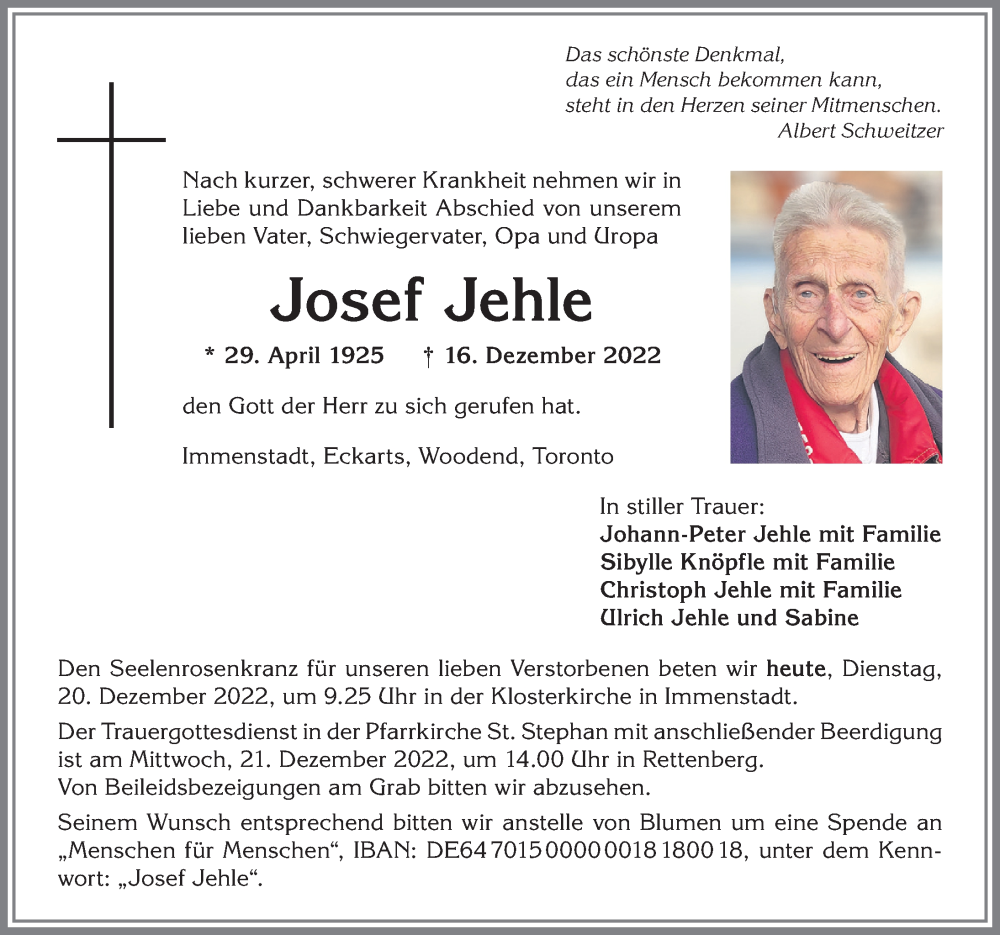 Das schönste Denkmal,
das ein Mensch bekommen kann,
steht in den Herzen seiner Mitmenschen.
Albert Schweitzer

Nach kurzer, schwerer Krankheit nehmen wir in Liebe und Dankbarkeit Abschied von unserem lieben Vater, Schwiegervater, Opa und Uropa

Josef Jehle

* 29. April 1925 † 16. Dezember 2022

den Gott der Herr zu sich gerufen hat.

Immenstadt, Eckarts, Woodend, Toronto

In stiller Trauer:
Johann-Peter Jehle mit Familie
Sibylle Knöpfle mit Familie
Christoph Jehle mit Familie
Ulrich Jehle und Sabine

Den Seelenrosenkranz für unseren lieben Verstorbenen beten wir heute, Dienstag, 20. Dezember 2022, um 9.25 Uhr in der Klosterkirche in Immenstadt.

Der Trauergottesdienst in der Pfarrkirche St. Stephan mit anschließender Beerdigung ist am Mittwoch, 21. Dezember 2022, um 14.00 Uhr in Rettenberg.
Von Beileidsbezeigungen am Grab bitten wir abzusehen.

Seinem Wunsch entsprechend bitten wir anstelle von Blumen um eine Spende an „Menschen für Menschen“, IBAN: DE64 7015 0000 0018 1800 18, unter dem Kennwort: „Josef Jehle“.